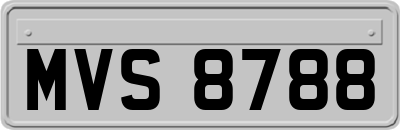 MVS 8788